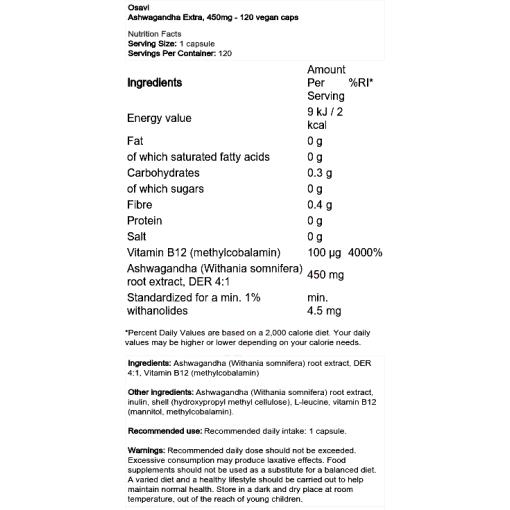 Osavi
Ashwagandha Extra, 450mg - 120 vegan caps

Nutrition Facts
Serving Size: 1 capsule
Servings Per Container: 120

| Ingredients | Amount Per Serving | %RI* |
|---|---|---|
| Energy value | 9 kJ / 2 kcal | |
| Fat | 0 g | |
| of which saturated fatty acids | 0 g | |
| Carbohydrates | 0.3 g | |
| of which sugars | 0 g | |
| Fibre | 0.4 g | |
| Protein | 0 g | |
| Salt | 0 g | |
| Vitamin B12 (methylcobalamin) | 100 µg | 4000% |
| Ashwagandha (Withania somnifera) root extract, DER 4:1 | 450 mg | |
| Standardized for a min. 1% withanolides | min. 4.5 mg | |

*Percent Daily Values are based on a 2,000 calorie diet. Your daily values may be higher or lower depending on your calorie needs.

Ingredients: Ashwagandha (Withania somnifera) root extract, DER 4:1, Vitamin B12 (methylcobalamin)

Other ingredients: Ashwagandha (Withania somnifera) root extract, inulin, shell (hydroxypropyl methyl cellulose), L-leucine, vitamin B12 (mannitol, methylcobalamin).

Recommended use: Recommended daily intake: 1 capsule.

Warnings: Recommended daily dose should not be exceeded. Excessive consumption may produce laxative effects. Food supplements should not be used as a substitute for a balanced diet. A varied diet and a healthy lifestyle should be carried out to help maintain normal health. Store in a dark and dry place at room temperature, out of the reach of young children.